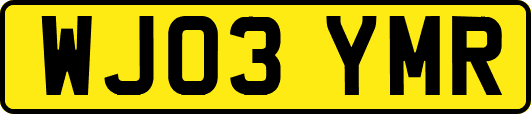 WJ03 YMR